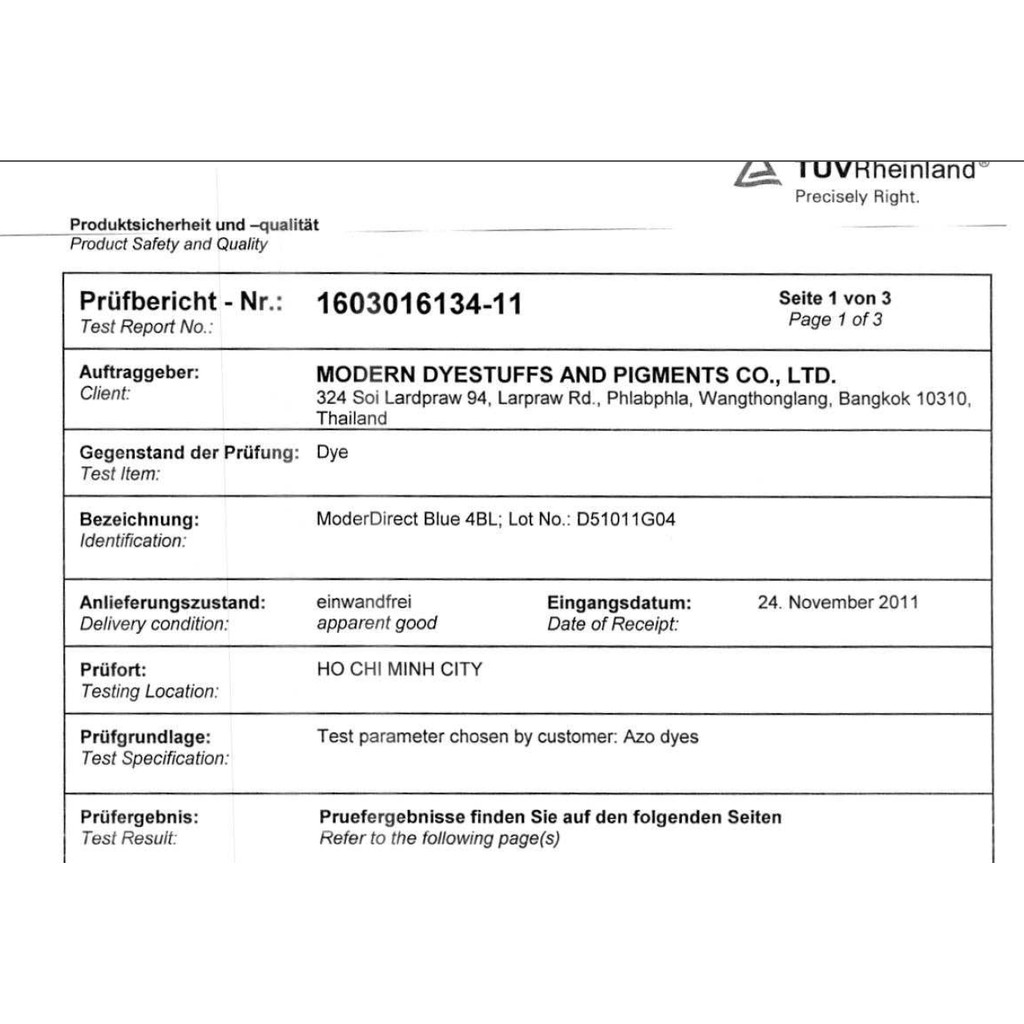 TÜVRheinland®
Precisely Right.

Produktsicherheit und –qualität
Product Safety and Quality

| | | | |
|---|---|---|---|
| Prüfbericht - Nr.: Test Report No.: | 1603016134-11 | | Seite 1 von 3 Page 1 of 3 |
| Auftraggeber: Client: | MODERN DYESTUFFS AND PIGMENTS CO., LTD. 324 Soi Lardpraw 94, Larpraw Rd., Phlabphla, Wangthonglang, Bangkok 10310, Thailand | | |
| Gegenstand der Prüfung: Test Item: | Dye | | |
| Bezeichnung: Identification: | ModerDirect Blue 4BL; Lot No.: D51011G04 | | |
| Anlieferungszustand: Delivery condition: | einwandfrei apparent good | Eingangsdatum: Date of Receipt: | 24. November 2011 |
| Prüfort: Testing Location: | HO CHI MINH CITY | | |
| Prüfgrundlage: Test Specification: | Test parameter chosen by customer: Azo dyes | | |
| Prüfergebnis: Test Result: | Pruefergebnisse finden Sie auf den folgenden Seiten Refer to the following page(s) | | |